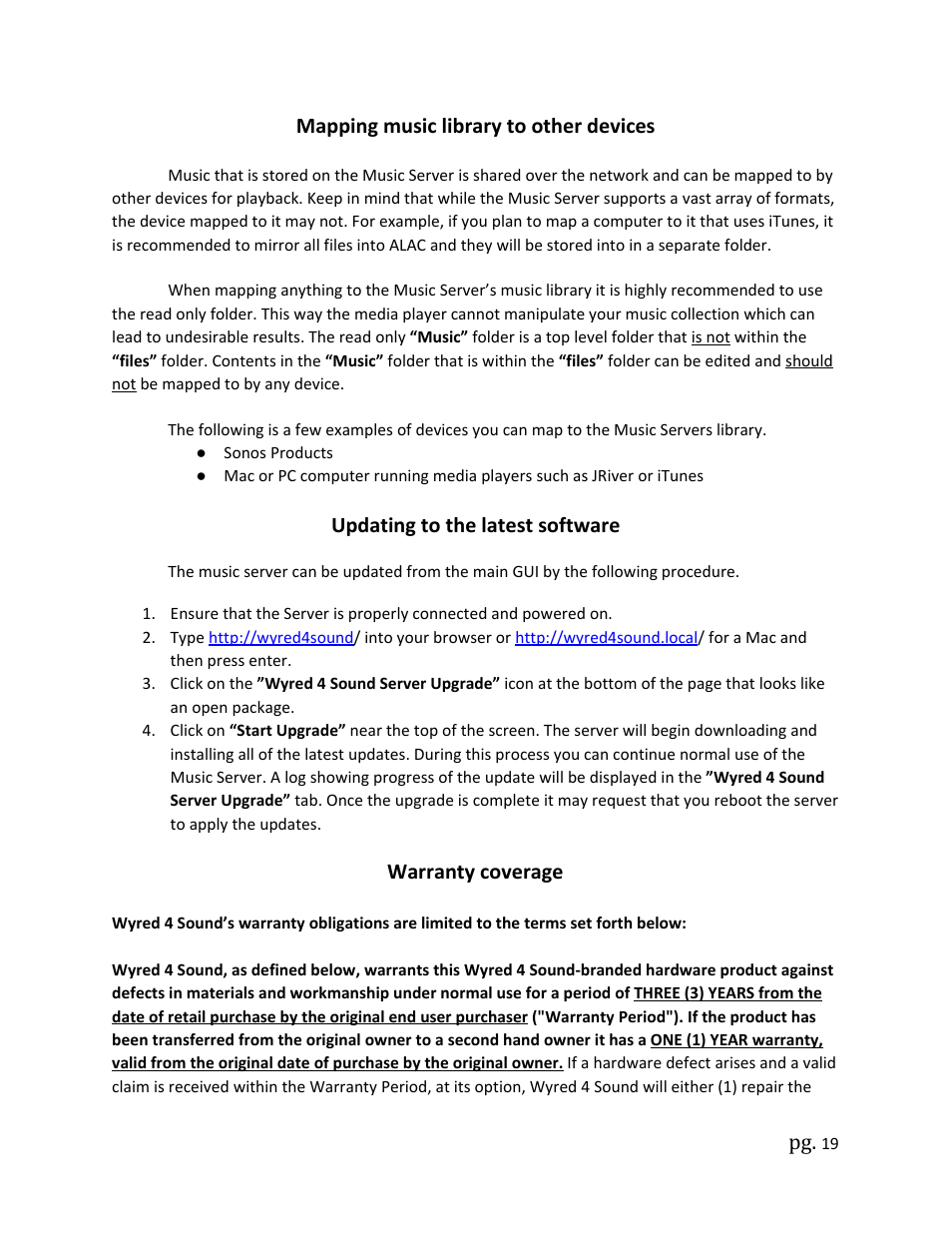 Mapping music library to other devices

Music that is stored on the Music Server is shared over the network and can be mapped to by other devices for playback. Keep in mind that while the Music Server supports a vast array of formats, the device mapped to it may not. For example, if you plan to map a computer to it that uses iTunes, it is recommended to mirror all files into ALAC and they will be stored into in a separate folder.

When mapping anything to the Music Server's music library it is highly recommended to use the read only folder. This way the media player cannot manipulate your music collection which can lead to undesirable results. The read only "Music" folder is a top level folder that is not within the "files" folder. Contents in the "Music" folder that is within the "files" folder can be edited and should not be mapped to by any device.

The following is a few examples of devices you can map to the Music Servers library.
● Sonos Products
● Mac or PC computer running media players such as JRiver or iTunes

Updating to the latest software

The music server can be updated from the main GUI by the following procedure.

1. Ensure that the Server is properly connected and powered on.
2. Type http://wyred4sound/ into your browser or http://wyred4sound.local/ for a Mac and then press enter.
3. Click on the "Wyred 4 Sound Server Upgrade" icon at the bottom of the page that looks like an open package.
4. Click on "Start Upgrade" near the top of the screen. The server will begin downloading and installing all of the latest updates. During this process you can continue normal use of the Music Server. A log showing progress of the update will be displayed in the "Wyred 4 Sound Server Upgrade" tab. Once the upgrade is complete it may request that you reboot the server to apply the updates.

Warranty coverage

Wyred 4 Sound's warranty obligations are limited to the terms set forth below:

Wyred 4 Sound, as defined below, warrants this Wyred 4 Sound-branded hardware product against defects in materials and workmanship under normal use for a period of THREE (3) YEARS from the date of retail purchase by the original end user purchaser ("Warranty Period"). If the product has been transferred from the original owner to a second hand owner it has a ONE (1) YEAR warranty, valid from the original date of purchase by the original owner. If a hardware defect arises and a valid claim is received within the Warranty Period, at its option, Wyred 4 Sound will either (1) repair the

pg. 19